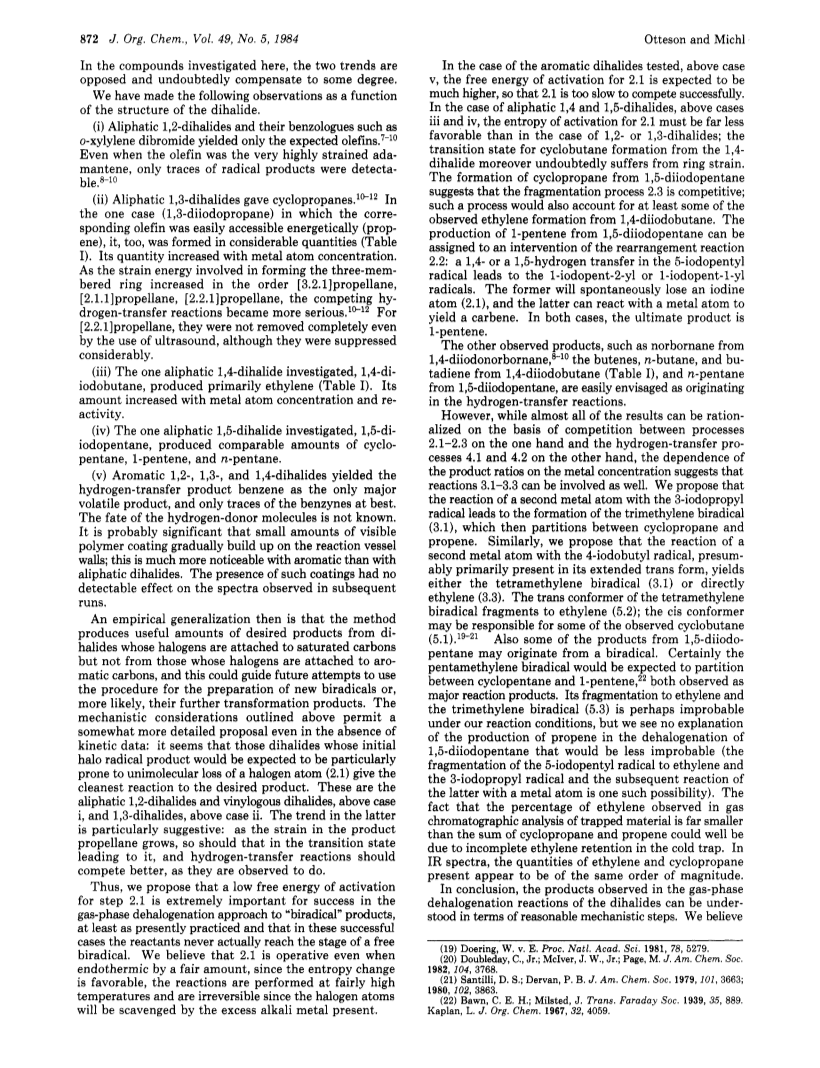 872 J. Org. Chem., Vol. 49, No. 5, 1984    Otteson and Michl

In the compounds investigated here, the two trends are opposed and undoubtedly compensate to some degree.

We have made the following observations as a function of the structure of the dihalide.

(i) Aliphatic 1,2-dihalides and their benzologues such as o-xylylene dibromide yielded only the expected olefins.$^{7-10}$ Even when the olefin was the very highly strained adamantene, only traces of radical products were detectable.$^{8-10}$

(ii) Aliphatic 1,3-dihalides gave cyclopropanes.$^{10-12}$ In the one case (1,3-diiodopropane) in which the corresponding olefin was easily accessible energetically (propene), it, too, was formed in considerable quantities (Table I). Its quantity increased with metal atom concentration. As the strain energy involved in forming the three-membered ring increased in the order [3.2.1]propellane, [2.1.1]propellane, [2.2.1]propellane, the competing hydrogen-transfer reactions became more serious.$^{10-12}$ For [2.2.1]propellane, they were not removed completely even by the use of ultrasound, although they were suppressed considerably.

(iii) The one aliphatic 1,4-dihalide investigated, 1,4-diiodobutane, produced primarily ethylene (Table I). Its amount increased with metal atom concentration and reactivity.

(iv) The one aliphatic 1,5-dihalide investigated, 1,5-diiodopentane, produced comparable amounts of cyclopentane, 1-pentene, and n-pentane.

(v) Aromatic 1,2-, 1,3-, and 1,4-dihalides yielded the hydrogen-transfer product benzene as the only major volatile product, and only traces of the benzynes at best. The fate of the hydrogen-donor molecules is not known. It is probably significant that small amounts of visible polymer coating gradually build up on the reaction vessel walls; this is much more noticeable with aromatic than with aliphatic dihalides. The presence of such coatings had no detectable effect on the spectra observed in subsequent runs.

An empirical generalization then is that the method produces useful amounts of desired products from dihalides whose halogens are attached to saturated carbons but not from those whose halogens are attached to aromatic carbons, and this could guide future attempts to use the procedure for the preparation of new biradicals or, more likely, their further transformation products. The mechanistic considerations outlined above permit a somewhat more detailed proposal even in the absence of kinetic data: it seems that those dihalides whose initial halo radical product would be expected to be particularly prone to unimolecular loss of a halogen atom (2.1) give the cleanest reaction to the desired product. These are the aliphatic 1,2-dihalides and vinylogous dihalides, above case i, and 1,3-dihalides, above case ii. The trend in the latter is particularly suggestive: as the strain in the product propellane grows, so should that in the transition state leading to it, and hydrogen-transfer reactions should compete better, as they are observed to do.

Thus, we propose that a low free energy of activation for step 2.1 is extremely important for success in the gas-phase dehalogenation approach to "biradical" products, at least as presently practiced and that in these successful cases the reactants never actually reach the stage of a free biradical. We believe that 2.1 is operative even when endothermic by a fair amount, since the entropy change is favorable, the reactions are performed at fairly high temperatures and are irreversible since the halogen atoms will be scavenged by the excess alkali metal present.

In the case of the aromatic dihalides tested, above case v, the free energy of activation for 2.1 is expected to be much higher, so that 2.1 is too slow to compete successfully. In the case of aliphatic 1,4 and 1,5-dihalides, above cases iii and iv, the entropy of activation for 2.1 must be far less favorable than in the case of 1,2- or 1,3-dihalides; the transition state for cyclobutane formation from the 1,4-dihalide moreover undoubtedly suffers from ring strain. The formation of cyclopropane from 1,5-diiodopentane suggests that the fragmentation process 2.3 is competitive; such a process would also account for at least some of the observed ethylene formation from 1,4-diiodobutane. The production of 1-pentene from 1,5-diiodopentane can be assigned to an intervention of the rearrangement reaction 2.2: a 1,4- or a 1,5-hydrogen transfer in the 5-iodopentyl radical leads to the 1-iodopent-2-yl or 1-iodopent-1-yl radicals. The former will spontaneously lose an iodine atom (2.1), and the latter can react with a metal atom to yield a carbene. In both cases, the ultimate product is 1-pentene.

The other observed products, such as norbornane from 1,4-diiodonorbornane,$^{8-10}$ the butenes, n-butane, and butadiene from 1,4-diiodobutane (Table I), and n-pentane from 1,5-diiodopentane, are easily envisaged as originating in the hydrogen-transfer reactions.

However, while almost all of the results can be rationalized on the basis of competition between processes 2.1–2.3 on the one hand and the hydrogen-transfer processes 4.1 and 4.2 on the other hand, the dependence of the product ratios on the metal concentration suggests that reactions 3.1–3.3 can be involved as well. We propose that the reaction of a second metal atom with the 3-iodopropyl radical leads to the formation of the trimethylene biradical (3.1), which then partitions between cyclopropane and propene. Similarly, we propose that the reaction of a second metal atom with the 4-iodobutyl radical, presumably primarily present in its extended trans form, yields either the tetramethylene biradical (3.1) or directly ethylene (3.3). The trans conformer of the tetramethylene biradical fragments to ethylene (5.2); the cis conformer may be responsible for some of the observed cyclobutane (5.1).$^{19-21}$ Also some of the products from 1,5-diiodopentane may originate from a biradical. Certainly the pentamethylene biradical would be expected to partition between cyclopentane and 1-pentene,$^{22}$ both observed as major reaction products. Its fragmentation to ethylene and the trimethylene biradical (5.3) is perhaps improbable under our reaction conditions, but we see no explanation of the production of propene in the dehalogenation of 1,5-diiodopentane that would be less improbable (the fragmentation of the 5-iodopentyl radical to ethylene and the 3-iodopropyl radical and the subsequent reaction of the latter with a metal atom is one such possibility). The fact that the percentage of ethylene observed in gas chromatographic analysis of trapped material is far smaller than the sum of cyclopropane and propene could well be due to incomplete ethylene retention in the cold trap. In IR spectra, the quantities of ethylene and cyclopropane present appear to be of the same order of magnitude.

In conclusion, the products observed in the gas-phase dehalogenation reactions of the dihalides can be understood in terms of reasonable mechanistic steps. We believe

(19) Doering, W. v. E. Proc. Natl. Acad. Sci. 1981, 78, 5279.
(20) Doubleday, C., Jr.; McIver, J. W., Jr.; Page, M. J. Am. Chem. Soc. 1982, 104, 3768.
(21) Santilli, D. S.; Dervan, P. B. J. Am. Chem. Soc. 1979, 101, 3663; 1980, 102, 3863.
(22) Bawn, C. E. H.; Milsted, J. Trans. Faraday Soc. 1939, 35, 889. Kaplan, L. J. Org. Chem. 1967, 32, 4059.